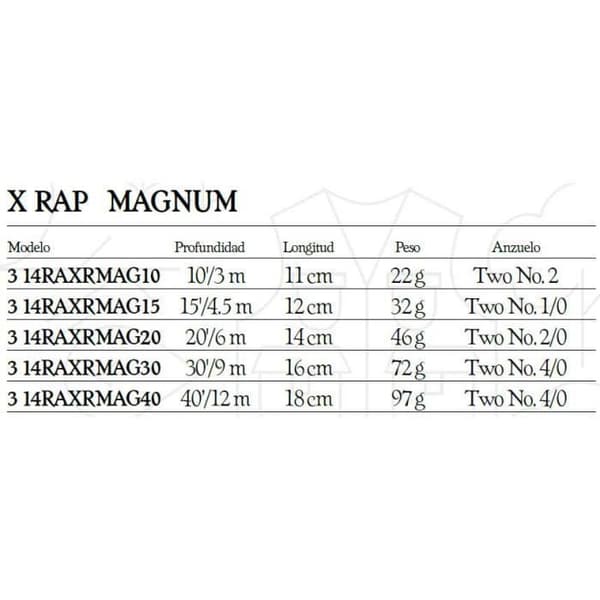 X RAP MAGNUM

| Modelo | Profundidad | Longitud | Peso | Anzuelo |
|---|---|---|---|---|
| 3 14RAXRMAG10 | 10'/3 m | 11 cm | 22 g | Two No. 2 |
| 3 14RAXRMAG15 | 15'/4.5 m | 12 cm | 32 g | Two No. 1/0 |
| 3 14RAXRMAG20 | 20'/6 m | 14 cm | 46 g | Two No. 2/0 |
| 3 14RAXRMAG30 | 30'/9 m | 16 cm | 72 g | Two No. 4/0 |
| 3 14RAXRMAG40 | 40'/12 m | 18 cm | 97 g | Two No. 4/0 |